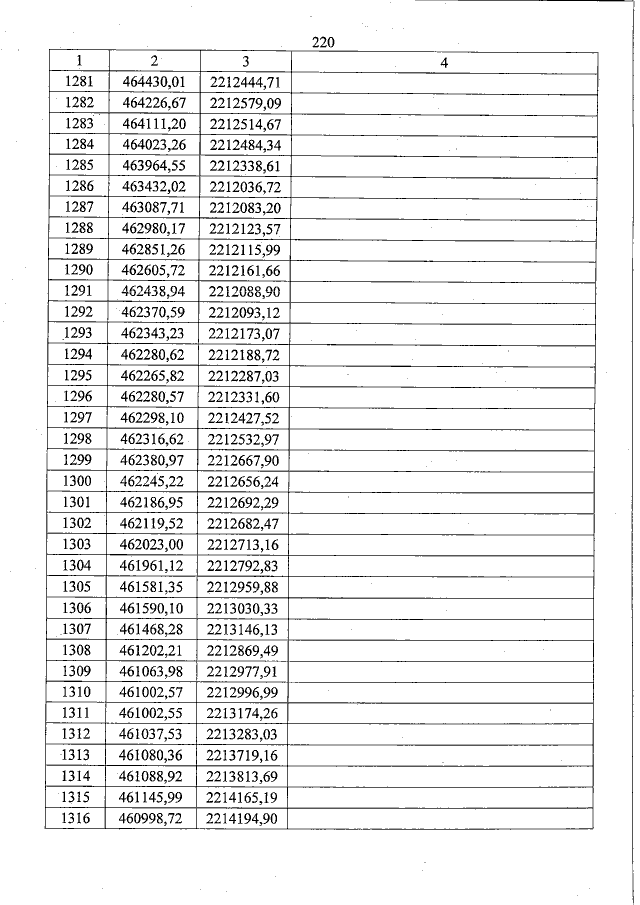 220

| 1 | 2 | 3 | 4 |
|---|---|---|---|
| 1281 | 464430,01 | 2212444,71 | |
| 1282 | 464226,67 | 2212579,09 | |
| 1283 | 464111,20 | 2212514,67 | |
| 1284 | 464023,26 | 2212484,34 | |
| 1285 | 463964,55 | 2212338,61 | |
| 1286 | 463432,02 | 2212036,72 | |
| 1287 | 463087,71 | 2212083,20 | |
| 1288 | 462980,17 | 2212123,57 | |
| 1289 | 462851,26 | 2212115,99 | |
| 1290 | 462605,72 | 2212161,66 | |
| 1291 | 462438,94 | 2212088,90 | |
| 1292 | 462370,59 | 2212093,12 | |
| 1293 | 462343,23 | 2212173,07 | |
| 1294 | 462280,62 | 2212188,72 | |
| 1295 | 462265,82 | 2212287,03 | |
| 1296 | 462280,57 | 2212331,60 | |
| 1297 | 462298,10 | 2212427,52 | |
| 1298 | 462316,62 | 2212532,97 | |
| 1299 | 462380,97 | 2212667,90 | |
| 1300 | 462245,22 | 2212656,24 | |
| 1301 | 462186,95 | 2212692,29 | |
| 1302 | 462119,52 | 2212682,47 | |
| 1303 | 462023,00 | 2212713,16 | |
| 1304 | 461961,12 | 2212792,83 | |
| 1305 | 461581,35 | 2212959,88 | |
| 1306 | 461590,10 | 2213030,33 | |
| 1307 | 461468,28 | 2213146,13 | |
| 1308 | 461202,21 | 2212869,49 | |
| 1309 | 461063,98 | 2212977,91 | |
| 1310 | 461002,57 | 2212996,99 | |
| 1311 | 461002,55 | 2213174,26 | |
| 1312 | 461037,53 | 2213283,03 | |
| 1313 | 461080,36 | 2213719,16 | |
| 1314 | 461088,92 | 2213813,69 | |
| 1315 | 461145,99 | 2214165,19 | |
| 1316 | 460998,72 | 2214194,90 | |